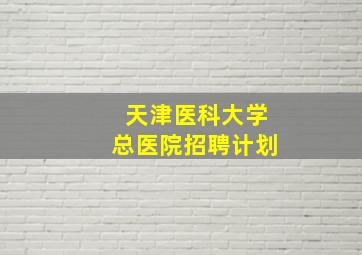 天津医科大学
总医院招聘计划